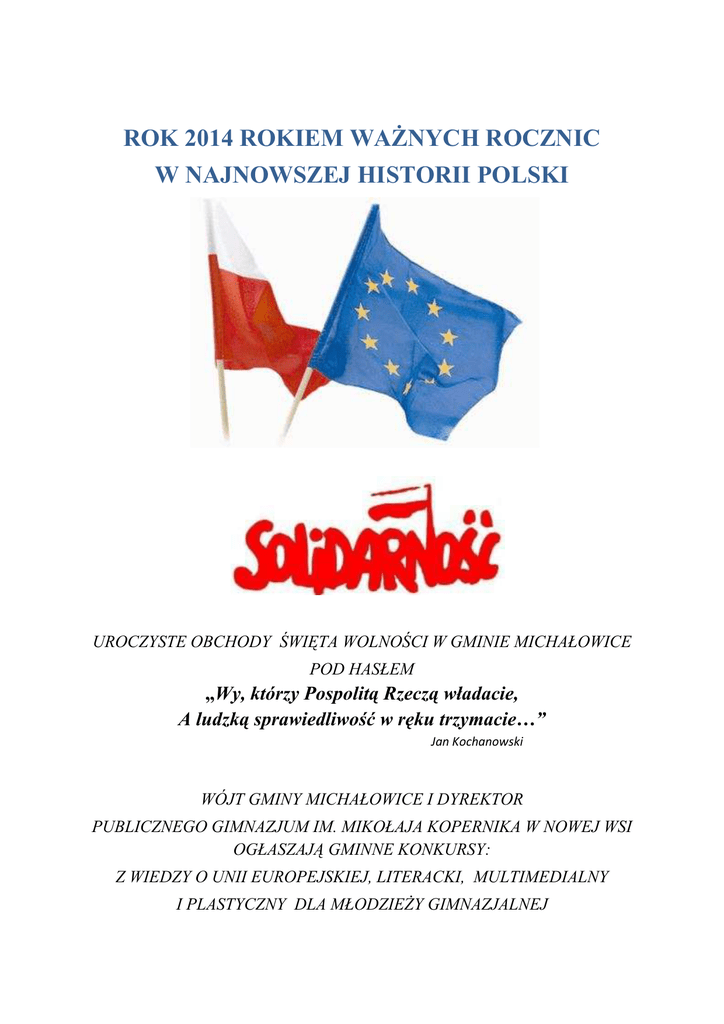 ROK 2014 ROKIEM WAŻNYCH ROCZNIC
W NAJNOWSZEJ HISTORII POLSKI

SOLIDARNOŚĆ

UROCZYSTE OBCHODY ŚWIĘTA WOLNOŚCI W GMINIE MICHAŁOWICE
POD HASŁEM
„Wy, którzy Pospolitą Rzeczą władacie,
A ludzką sprawiedliwość w ręku trzymacie…”
Jan Kochanowski

WÓJT GMINY MICHAŁOWICE I DYREKTOR
PUBLICZNEGO GIMNAZJUM IM. MIKOŁAJA KOPERNIKA W NOWEJ WSI
OGŁASZAJĄ GMINNE KONKURSY:
Z WIEDZY O UNII EUROPEJSKIEJ, LITERACKI, MULTIMEDIALNY
I PLASTYCZNY DLA MŁODZIEŻY GIMNAZJALNEJ